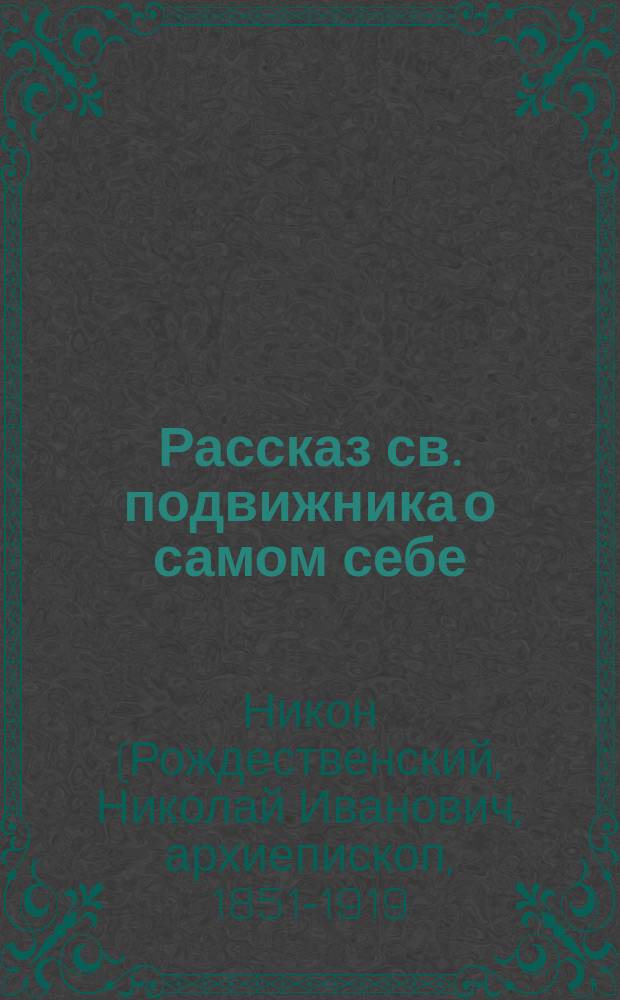 Рассказ св. подвижника о самом себе

Никон (Рождественский, Николай Иванович, архиепископ, 1851-1919